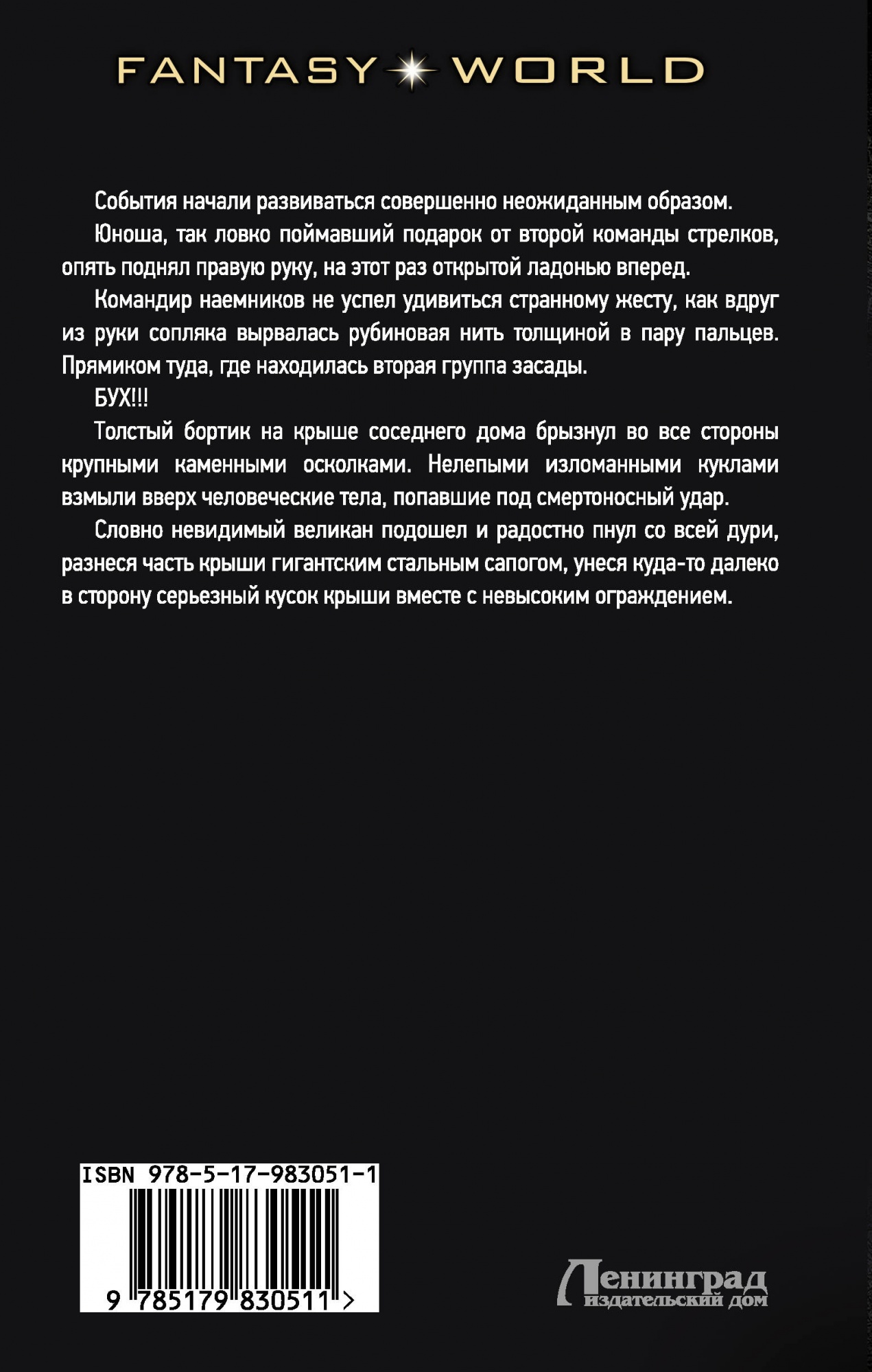 FANTASY WORLD

События начали развиваться совершенно неожиданным образом.

Юноша, так ловко поймавший подарок от второй команды стрелков, опять поднял правую руку, на этот раз открытой ладонью вперед.

Командир наемников не успел удивиться странному жесту, как вдруг из руки сопляка вырвалась рубиновая нить толщиной в пару пальцев. Прямиком туда, где находилась вторая группа засады.

БУХ!!!

Толстый бортик на крыше соседнего дома брызнул во все стороны крупными каменными осколками. Нелепыми изломанными куклами взмыли вверх человеческие тела, попавшие под смертоносный удар.

Словно невидимый великан подошел и радостно пнул со всей дури, разнеся часть крыши гигантским стальным сапогом, унеся куда-то далеко в сторону серьезный кусок крыши вместе с невысоким ограждением.

ISBN 978-5-17-983051-1

9 785179 830511 >

Ленинград
издательский дом